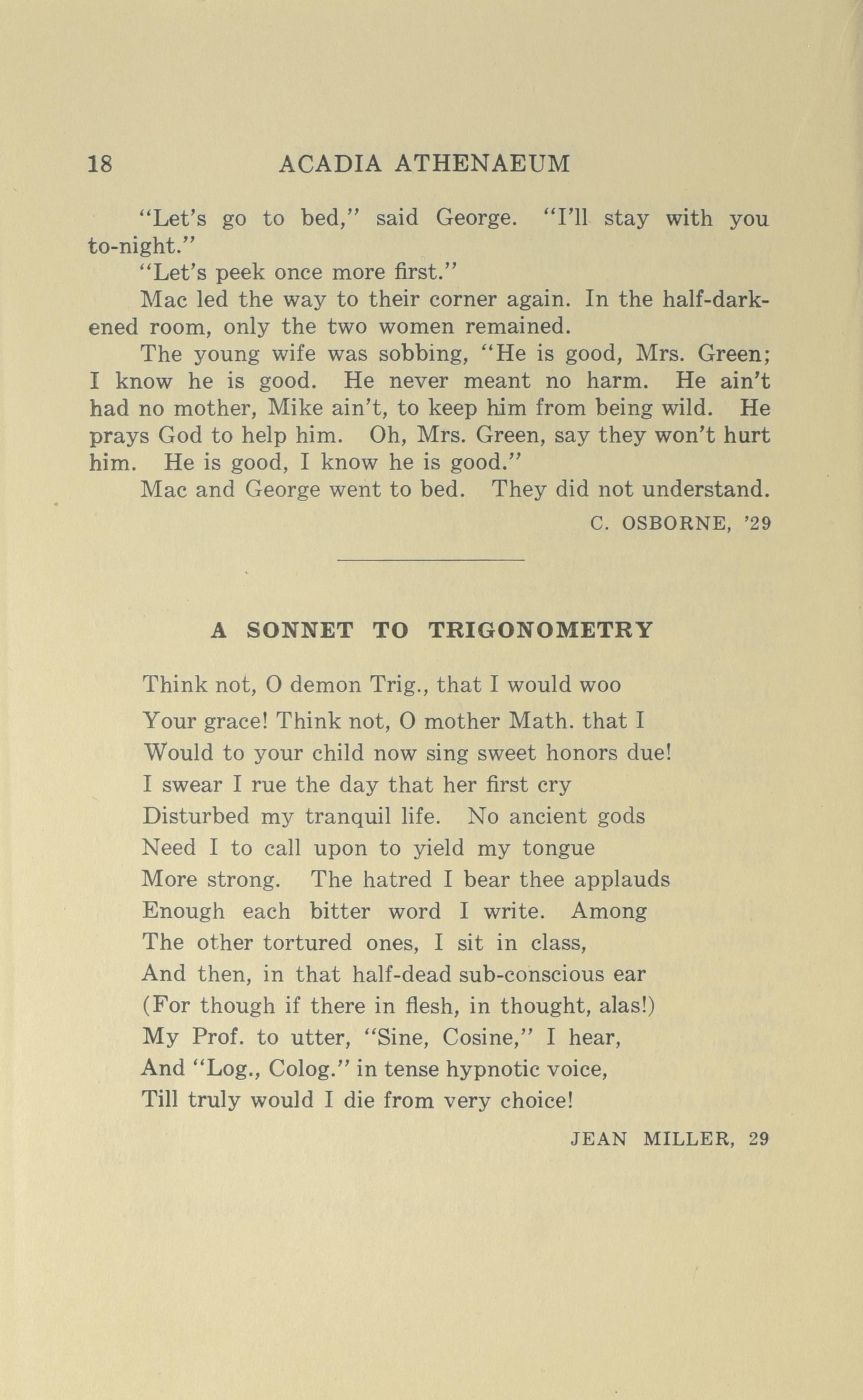 18 ACADIA ATHENAEUM

"Let's go to bed," said George. "I'll stay with you to-night."

"Let's peek once more first."

Mac led the way to their corner again. In the half-darkened room, only the two women remained.

The young wife was sobbing, "He is good, Mrs. Green; I know he is good. He never meant no harm. He ain't had no mother, Mike ain't, to keep him from being wild. He prays God to help him. Oh, Mrs. Green, say they won't hurt him. He is good, I know he is good."

Mac and George went to bed. They did not understand.

C. OSBORNE, '29

A SONNET TO TRIGONOMETRY

Think not, O demon Trig., that I would woo
Your grace! Think not, O mother Math. that I
Would to your child now sing sweet honors due!
I swear I rue the day that her first cry
Disturbed my tranquil life. No ancient gods
Need I to call upon to yield my tongue
More strong. The hatred I bear thee applauds
Enough each bitter word I write. Among
The other tortured ones, I sit in class,
And then, in that half-dead sub-conscious ear
(For though if there in flesh, in thought, alas!)
My Prof. to utter, "Sine, Cosine," I hear,
And "Log., Colog." in tense hypnotic voice,
Till truly would I die from very choice!

JEAN MILLER, 29